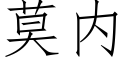 莫内